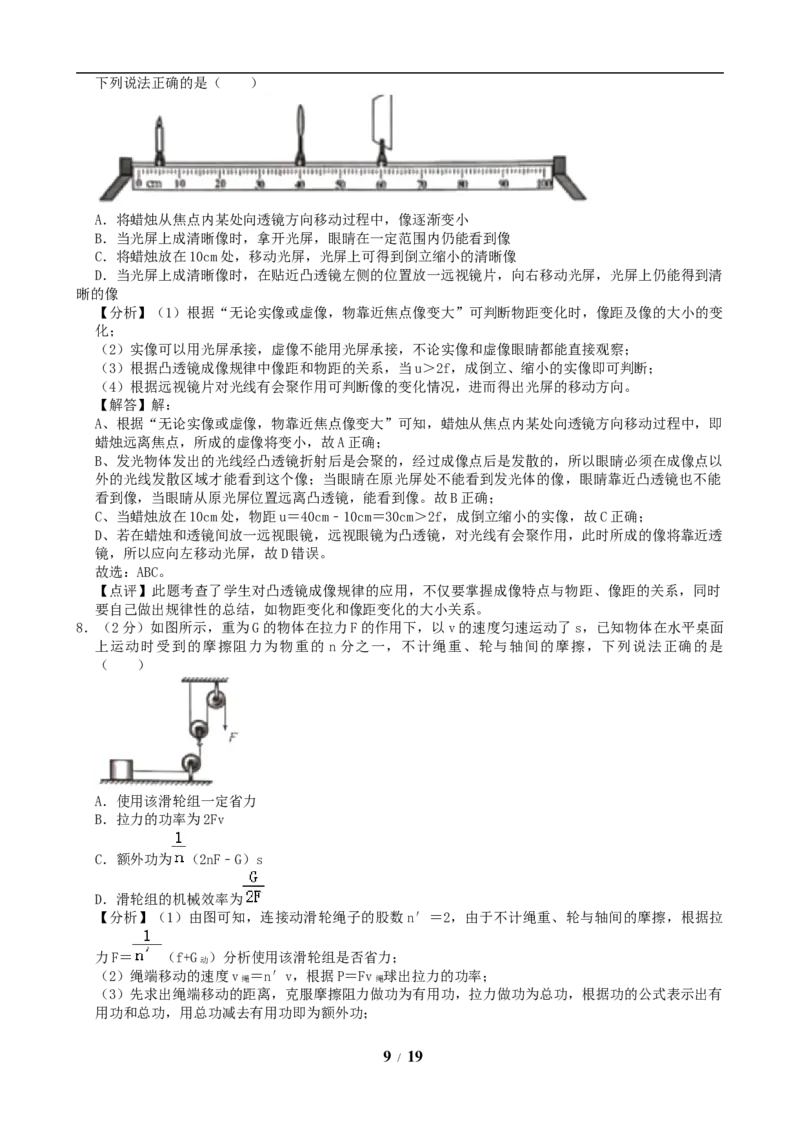 下列说法正确的是（　　）

0 cm 10 20 30 40 50 60 70 80 90 100

A．将蜡烛从焦点内某处向透镜方向移动过程中，像逐渐变小

B．当光屏上成清晰像时，拿开光屏，眼睛在一定范围内仍能看到像

C．将蜡烛放在10cm处，移动光屏，光屏上可得到倒立缩小的清晰像

D．当光屏上成清晰像时，在贴近凸透镜左侧的位置放一远视镜片，向右移动光屏，光屏上仍能得到清晰的像

【分析】（1）根据“无论实像或虚像，物靠近焦点像变大”可判断物距变化时，像距及像的大小的变化；

（2）实像可以用光屏承接，虚像不能用光屏承接，不论实像和虚像眼睛都能直接观察；

（3）根据凸透镜成像规律中像距和物距的关系，当u＞2f，成倒立、缩小的实像即可判断；

（4）根据远视镜片对光线有会聚作用可判断像的变化情况，进而得出光屏的移动方向。

【解答】解：

A、根据“无论实像或虚像，物靠近焦点像变大”可知，蜡烛从焦点内某处向透镜方向移动过程中，即蜡烛远离焦点，所成的虚像将变小，故A正确；

B、发光物体发出的光线经凸透镜折射后是会聚的，经过成像点后是发散的，所以眼睛必须在成像点以外的光线发散区域才能看到这个像；当眼睛在原光屏处不能看到发光体的像，眼睛靠近凸透镜也不能看到像，当眼睛从原光屏位置远离凸透镜，能看到像。故B正确；

C、当蜡烛放在10cm处，物距u＝40cm﹣10cm＝30cm＞2f，成倒立缩小的实像，故C正确；

D、若在蜡烛和透镜间放一远视眼镜，远视眼镜为凸透镜，对光线有会聚作用，此时所成的像将靠近透镜，所以应向左移动光屏，故D错误。

故选：ABC。

【点评】此题考查了学生对凸透镜成像规律的应用，不仅要掌握成像特点与物距、像距的关系，同时要自己做出规律性的总结，如物距变化和像距变化的大小关系。

8．（2分）如图所示，重为G的物体在拉力F的作用下，以v的速度匀速运动了s，已知物体在水平桌面上运动时受到的摩擦阻力为物重的n分之一，不计绳重、轮与轴间的摩擦，下列说法正确的是（　　）

F

A．使用该滑轮组一定省力

B．拉力的功率为2Fv

C．额外功为$\frac{1}{n}$（2nF﹣G）s

D．滑轮组的机械效率为$\frac{G}{2F}$

【分析】（1）由图可知，连接动滑轮绳子的股数n′＝2，由于不计绳重、轮与轴间的摩擦，根据拉力F＝$\frac{1}{n'}$（f+G动）分析使用该滑轮组是否省力；

（2）绳端移动的速度v绳＝n′v，根据P＝Fv绳球出拉力的功率；

（3）先求出绳端移动的距离，克服摩擦阻力做功为有用功，拉力做功为总功，根据功的公式表示出有用功和总功，用总功减去有用功即为额外功；

9 / 19